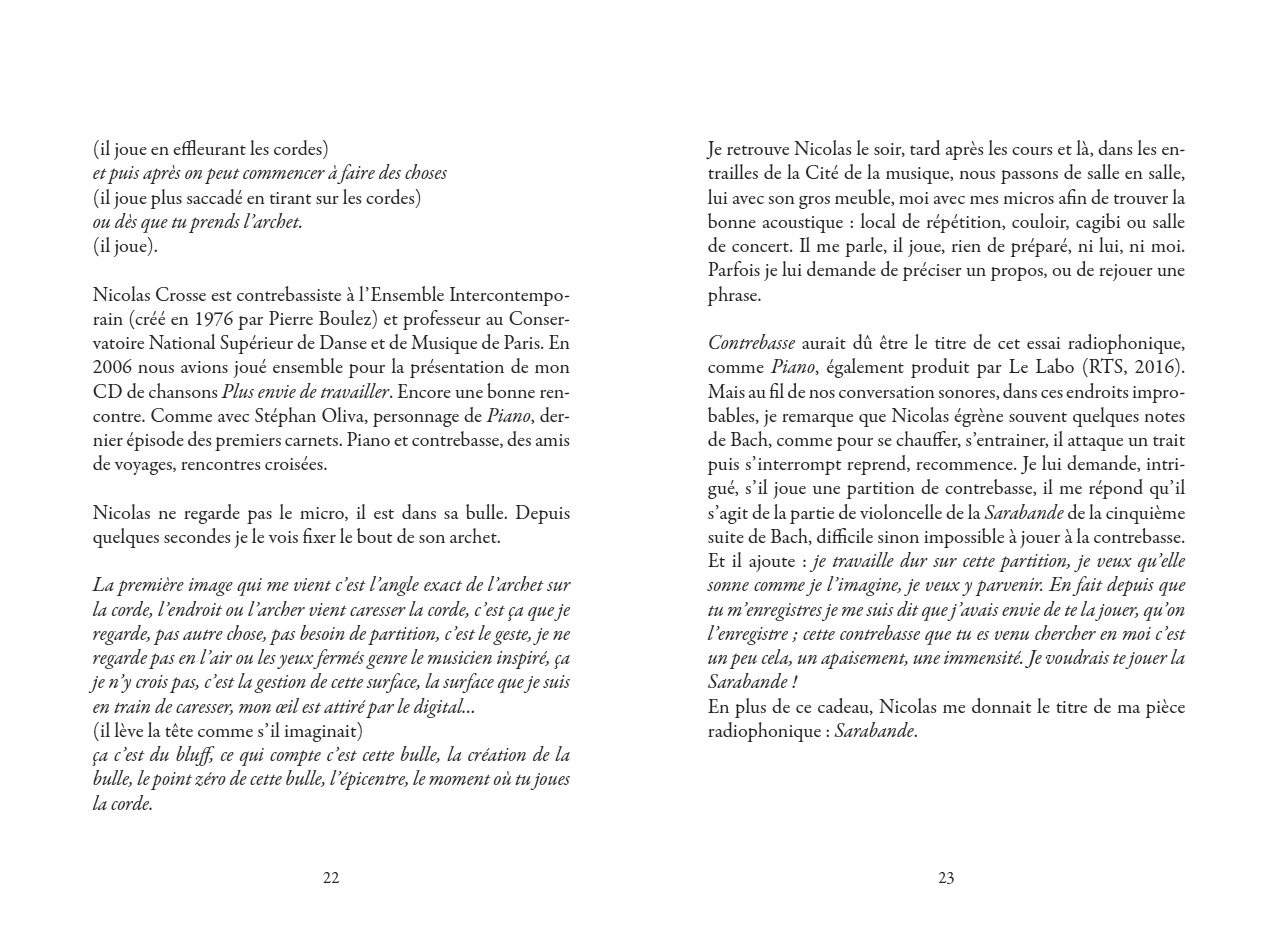 (il joue en effleurant les cordes)
et puis après on peut commencer à faire des choses
(il joue plus saccadé en tirant sur les cordes)
ou dès que tu prends l'archet.
(il joue).

Nicolas Crosse est contrebassiste à l'Ensemble Intercontemporain (créé en 1976 par Pierre Boulez) et professeur au Conservatoire National Supérieur de Danse et de Musique de Paris. En 2006 nous avions joué ensemble pour la présentation de mon CD de chansons Plus envie de travailler. Encore une bonne rencontre. Comme avec Stéphan Oliva, personnage de Piano, dernier épisode des premiers carnets. Piano et contrebasse, des amis de voyages, rencontres croisées.

Nicolas ne regarde pas le micro, il est dans sa bulle. Depuis quelques secondes je le vois fixer le bout de son archet.

La première image qui me vient c'est l'angle exact de l'archet sur la corde, l'endroit ou l'archer vient caresser la corde, c'est ça que je regarde, pas autre chose, pas besoin de partition, c'est le geste, je ne regarde pas en l'air ou les yeux fermés genre le musicien inspiré, ça je n'y crois pas, c'est la gestion de cette surface, la surface que je suis en train de caresser, mon œil est attiré par le digital...
(il lève la tête comme s'il imaginait)
ça c'est du bluff, ce qui compte c'est cette bulle, la création de la bulle, le point zéro de cette bulle, l'épicentre, le moment où tu joues la corde.

22

Je retrouve Nicolas le soir, tard après les cours et là, dans les entrailles de la Cité de la musique, nous passons de salle en salle, lui avec son gros meuble, moi avec mes micros afin de trouver la bonne acoustique : local de répétition, couloir, cagibi ou salle de concert. Il me parle, il joue, rien de préparé, ni lui, ni moi. Parfois je lui demande de préciser un propos, ou de rejouer une phrase.

Contrebasse aurait dû être le titre de cet essai radiophonique, comme Piano, également produit par Le Labo (RTS, 2016). Mais au fil de nos conversation sonores, dans ces endroits improbables, je remarque que Nicolas égrène souvent quelques notes de Bach, comme pour se chauffer, s'entrainer, il attaque un trait puis s'interrompt reprend, recommence. Je lui demande, intrigué, s'il joue une partition de contrebasse, il me répond qu'il s'agit de la partie de violoncelle de la Sarabande de la cinquième suite de Bach, difficile sinon impossible à jouer à la contrebasse. Et il ajoute : je travaille dur sur cette partition, je veux qu'elle sonne comme je l'imagine, je veux y parvenir. En fait depuis que tu m'enregistres je me suis dit que j'avais envie de te la jouer, qu'on l'enregistre ; cette contrebasse que tu es venu chercher en moi c'est un peu cela, un apaisement, une immensité. Je voudrais te jouer la Sarabande !
En plus de ce cadeau, Nicolas me donnait le titre de ma pièce radiophonique : Sarabande.

23